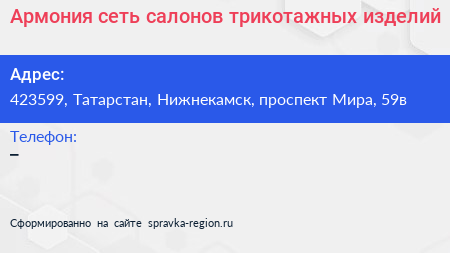 Армония сеть салонов трикотажных изделий

Адрес:
423599, Татарстан, Нижнекамск, проспект Мира, 59в

Телефон:
–

Сформированно на сайте spravka-region.ru